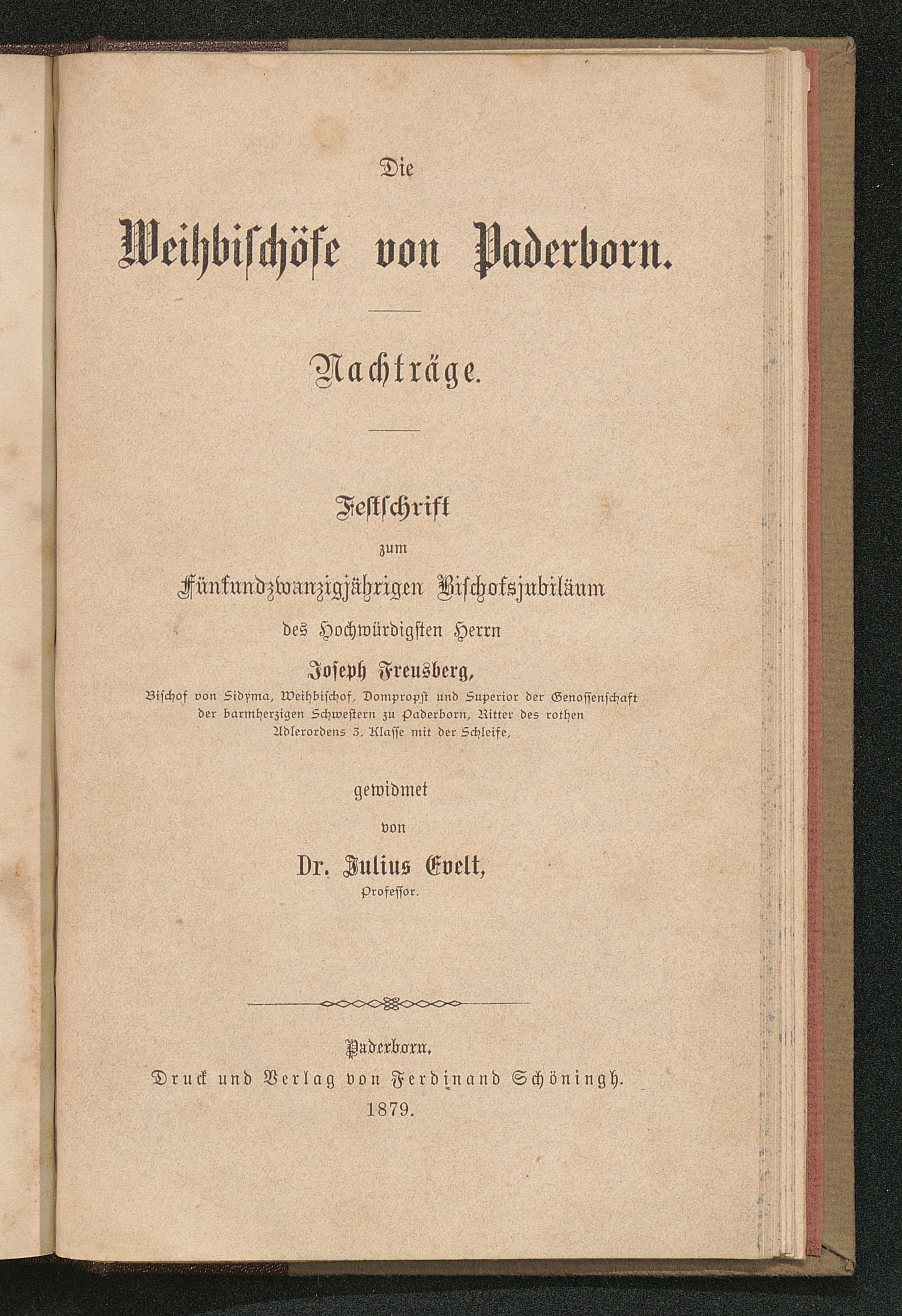 Die

Weihbischöfe von Paderborn.

Nachträge.

Festschrift

zum

Fünfundzwanzigjährigen Bischofsjubiläum

des Hochwürdigsten Herrn

Joseph Freusberg,

Bischof von Sidyma, Weihbischof, Dompropst und Superior der Genossenschaft der barmherzigen Schwestern zu Paderborn, Ritter des rothen Adlerordens 3. Klasse mit der Schleife,

gewidmet

von

Dr. Julius Evelt,

Professor.

Paderborn.

Druck und Verlag von Ferdinand Schöningh.

1879.